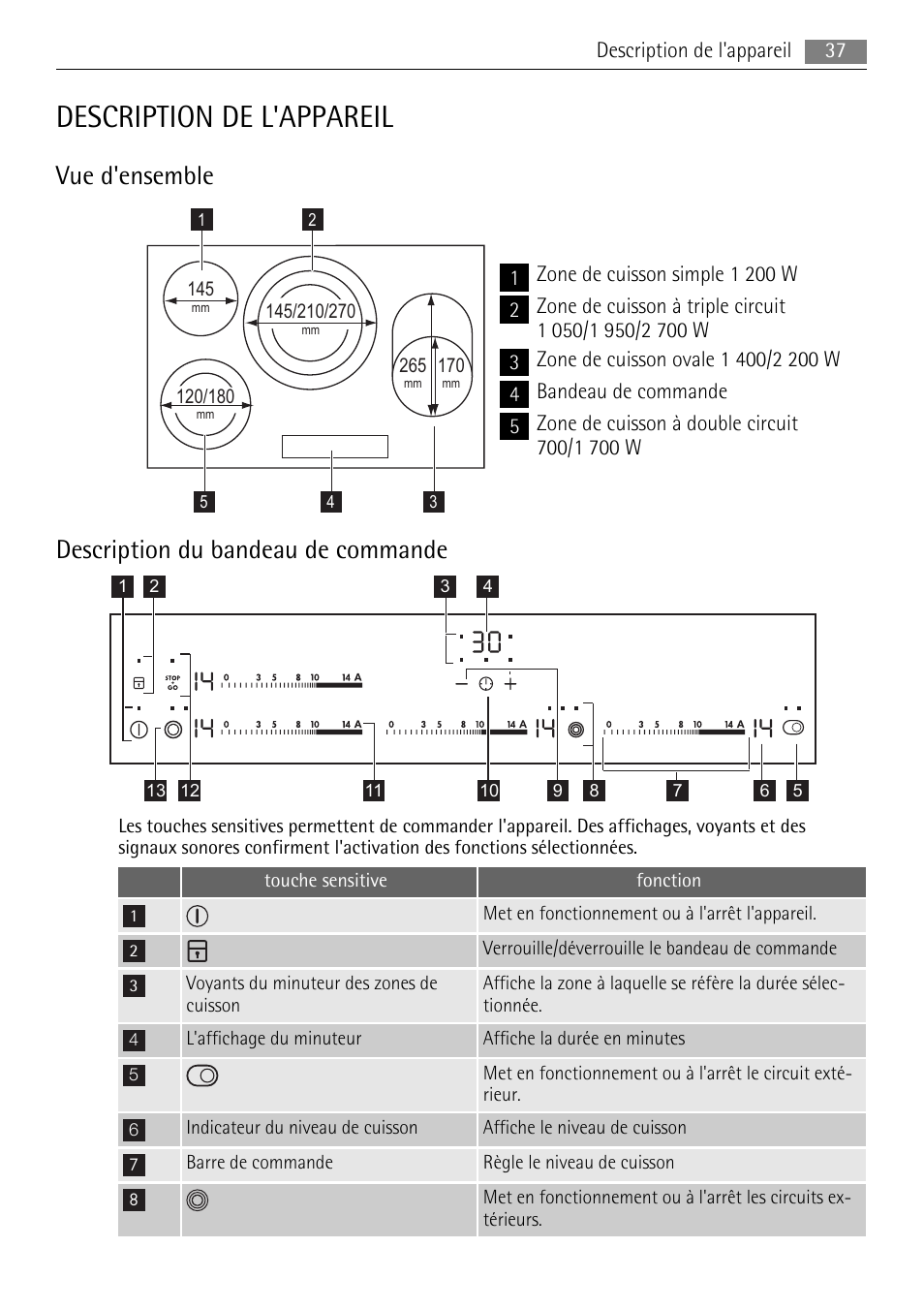 Description de l'appareil 37

DESCRIPTION DE L'APPAREIL

Vue d'ensemble

1 2

145 mm

145/210/270 mm

265 mm 170 mm

120/180 mm

5 4 3

1 Zone de cuisson simple 1 200 W
2 Zone de cuisson à triple circuit 1 050/1 950/2 700 W
3 Zone de cuisson ovale 1 400/2 200 W
4 Bandeau de commande
5 Zone de cuisson à double circuit 700/1 700 W

Description du bandeau de commande

1 2 3 4

30

STOP GO 14 0 3 5 8 10 14 A

14 0 3 5 8 10 14 A 0 3 5 8 10 14 A 14 0 3 5 8 10 14 A 14

13 12 11 10 9 8 7 6 5

Les touches sensitives permettent de commander l'appareil. Des affichages, voyants et des signaux sonores confirment l'activation des fonctions sélectionnées.

| | touche sensitive | fonction |
|---|---|---|
| 1 | | Met en fonctionnement ou à l'arrêt l'appareil. |
| 2 | | Verrouille/déverrouille le bandeau de commande |
| 3 | Voyants du minuteur des zones de cuisson | Affiche la zone à laquelle se réfère la durée sélectionnée. |
| 4 | L'affichage du minuteur | Affiche la durée en minutes |
| 5 | | Met en fonctionnement ou à l'arrêt le circuit extérieur. |
| 6 | Indicateur du niveau de cuisson | Affiche le niveau de cuisson |
| 7 | Barre de commande | Règle le niveau de cuisson |
| 8 | | Met en fonctionnement ou à l'arrêt les circuits extérieurs. |